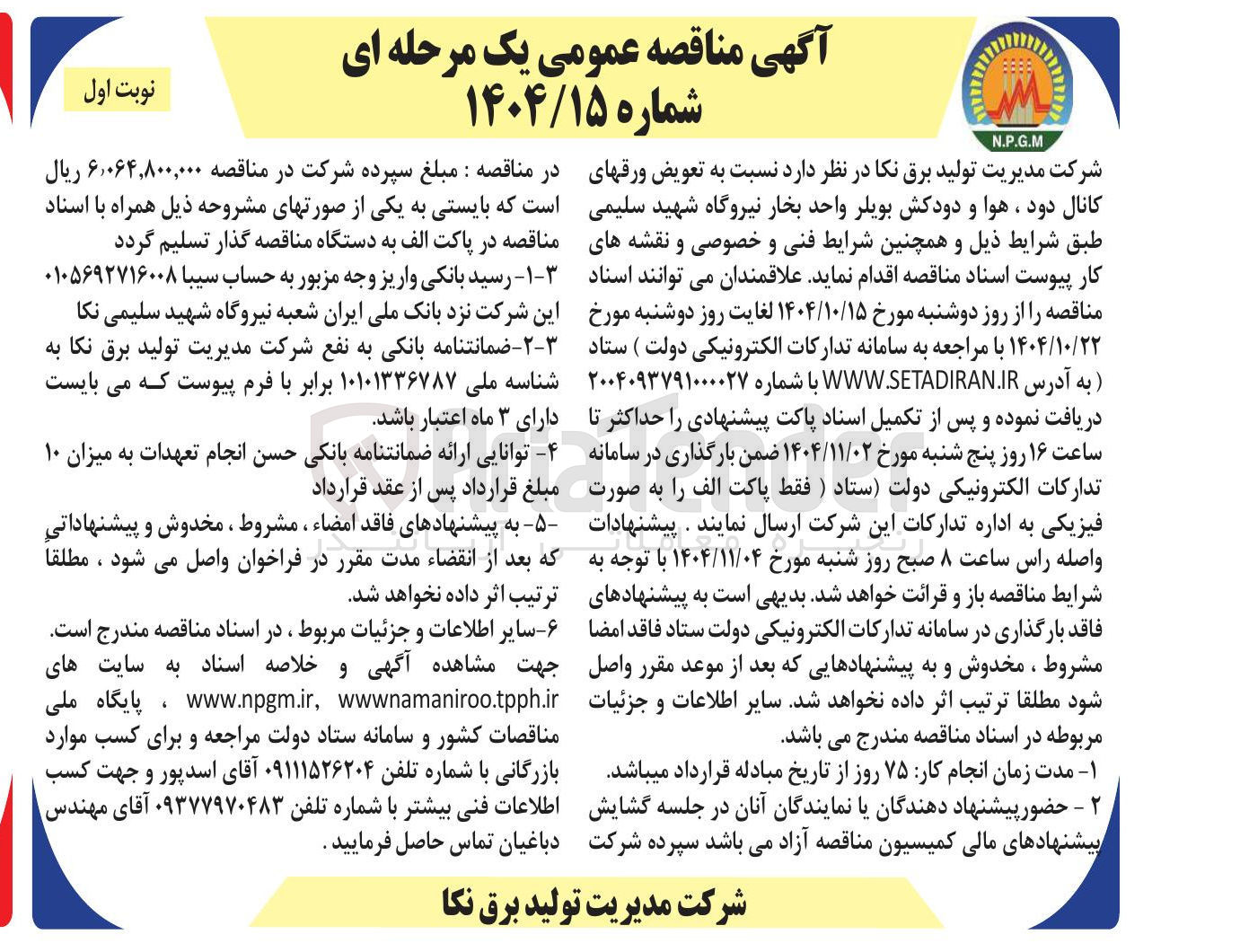 N.P.G.M

آگهی مناقصه عمومی یک مرحله ای
شماره ۱۴۰۴/۱۵

نوبت اول

شرکت مدیریت تولید برق نکا در نظر دارد نسبت به تعویض ورقهای کانال دود ، هوا و دودکش بویلر واحد بخار نیروگاه شهید سلیمی طبق شرایط ذیل و همچنین شرایط فنی و خصوصی و نقشه های کار پیوست اسناد مناقصه اقدام نماید. علاقمندان می توانند اسناد مناقصه را از روز دوشنبه مورخ ۱۴۰۴/۱۰/۱۵ لغایت روز دوشنبه مورخ ۱۴۰۴/۱۰/۲۲ با مراجعه به سامانه تدارکات الکترونیکی دولت ) ستاد ( به آدرس WWW.SETADIRAN.IR با شماره ۲۰۰۴۰۹۳۷۹۱۰۰۰۰۲۷ دریافت نموده و پس از تکمیل اسناد پاکت پیشنهادی را حداکثر تا ساعت ۱۶ روز پنج شنبه مورخ ۱۴۰۴/۱۱/۰۲ ضمن بارگذاری در سامانه تدارکات الکترونیکی دولت (ستاد ( فقط پاکت الف را به صورت فیزیکی به اداره تدارکات این شرکت ارسال نمایند . پیشنهادات واصله راس ساعت ۸ صبح روز شنبه مورخ ۱۴۰۴/۱۱/۰۴ با توجه به شرایط مناقصه باز و قرائت خواهد شد. بدیهی است به پیشنهادهای فاقد بارگذاری در سامانه تدارکات الکترونیکی دولت ستاد فاقد امضا مشروط ، مخدوش و به پیشنهادهایی که بعد از موعد مقرر واصل شود مطلقا ترتیب اثر داده نخواهد شد. سایر اطلاعات و جزئیات مربوطه در اسناد مناقصه مندرج می باشد.
۱- مدت زمان انجام کار: ۷۵ روز از تاریخ مبادله قرارداد میباشد.
۲ - حضورپیشنهاد دهندگان یا نمایندگان آنان در جلسه گشایش پیشنهادهای مالی کمیسیون مناقصه آزاد می باشد سپرده شرکت در مناقصه : مبلغ سپرده شرکت در مناقصه ۶،۰۶۴،۸۰۰،۰۰۰ ریال است که بایستی به یکی از صورتهای مشروحه ذیل همراه با اسناد مناقصه در پاکت الف به دستگاه مناقصه گذار تسلیم گردد
۳-۱- رسید بانکی واریز وجه مزبور به حساب سیبا ۰۱۰۵۶۹۲۷۱۶۰۰۸ این شرکت نزد بانک ملی ایران شعبه نیروگاه شهید سلیمی نکا
۳-۲-ضمانتنامه بانکی به نفع شرکت مدیریت تولید برق نکا به شناسه ملی ۱۰۱۰۱۳۳۶۷۸۷ برابر با فرم پیوست کـه می بایست دارای ۳ ماه اعتبار باشد.
۴- توانایی ارائه ضمانتنامه بانکی حسن انجام تعهدات به میزان ۱۰ مبلغ قرارداد پس از عقد قرارداد
-۵- به پیشنهادهای فاقد امضاء ، مشروط ، مخدوش و پیشنهاداتی که بعد از انقضاء مدت مقرر در فراخوان واصل می شود ، مطلقاً ترتیب اثر داده نخواهد شد.
۶-سایر اطلاعات و جزئیات مربوط ، در اسناد مناقصه مندرج است. جهت مشاهده آگهی و خلاصه اسناد به سایت های www.npgm.ir, wwwnamaniroo.tpph.ir ، پایگاه ملی مناقصات کشور و سامانه ستاد دولت مراجعه و برای کسب موارد بازرگانی با شماره تلفن ۰۹۱۱۱۵۲۶۲۰۴ آقای اسدپور و جهت کسب اطلاعات فنی بیشتر با شماره تلفن ۰۹۳۷۷۹۷۰۴۸۳ آقای مهندس دباغیان تماس حاصل فرمایید .

شرکت مدیریت تولید برق نکا